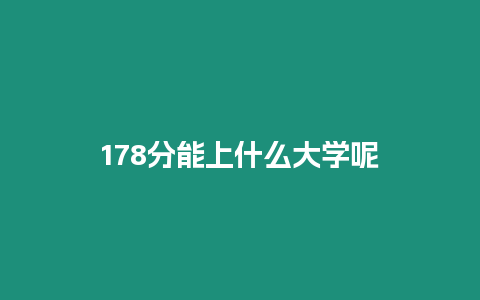 178分能上什么大学呢